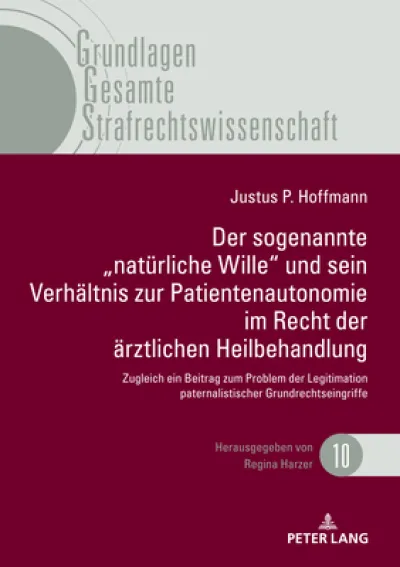 Grundlagen
Gesamte
Strafrechtswissenschaft

Justus P. Hoffmann

Der sogenannte „natürliche Wille" und sein Verhältnis zur Patientenautonomie im Recht der ärztlichen Heilbehandlung

Zugleich ein Beitrag zum Problem der Legitimation paternalistischer Grundrechtseingriffe

Herausgegeben von Regina Harzer

10

PETER LANG